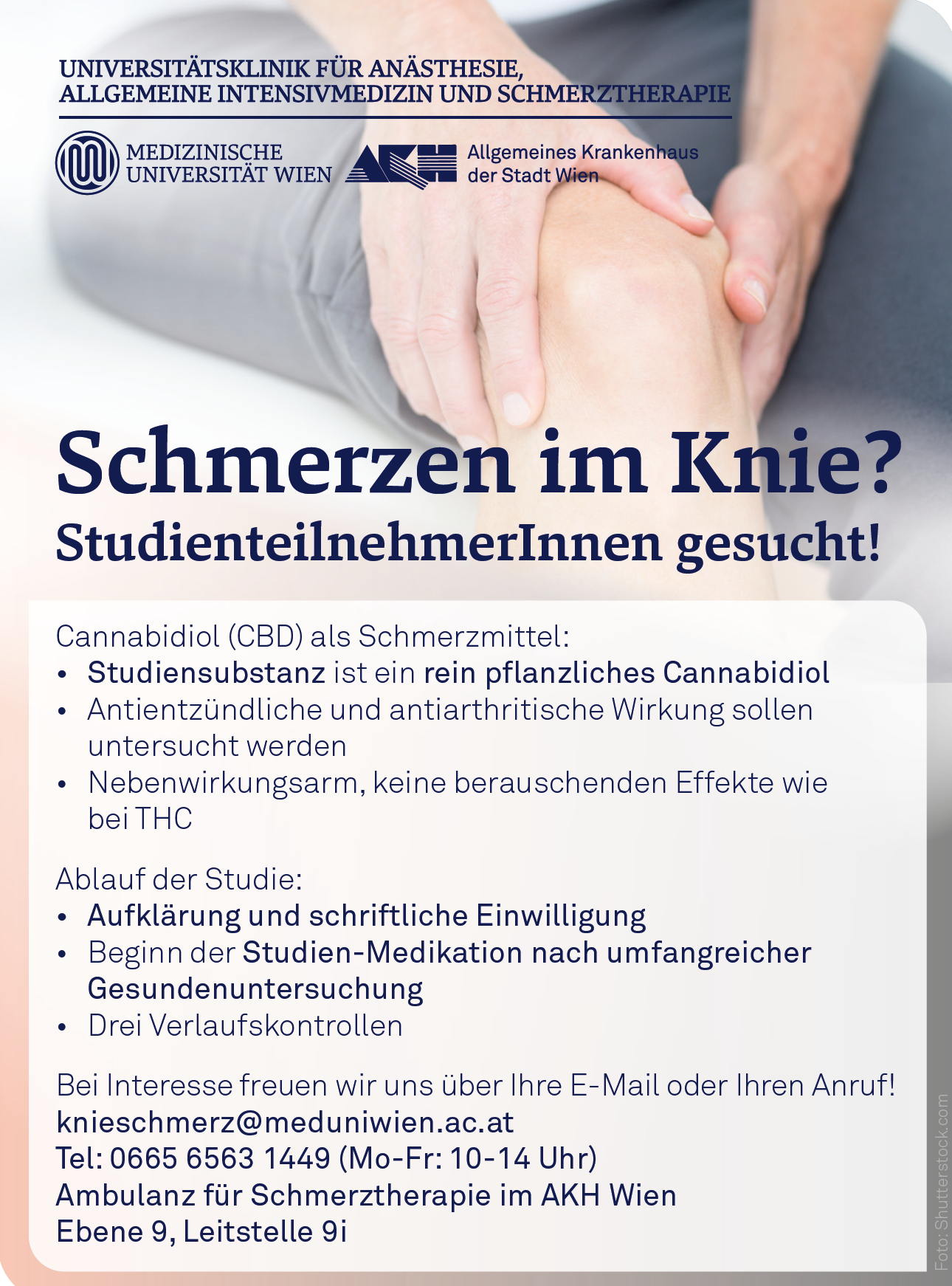 UNIVERSITÄTSKLINIK FÜR ANÄSTHESIE,
ALLGEMEINE INTENSIVMEDIZIN UND SCHMERZTHERAPIE

MEDIZINISCHE
UNIVERSITÄT WIEN

AKH

Allgemeines Krankenhaus
der Stadt Wien

Schmerzen im Knie?
StudienteilnehmerInnen gesucht!

Cannabidiol (CBD) als Schmerzmittel:
• Studiensubstanz ist ein rein pflanzliches Cannabidiol
• Antientzündliche und antiarthritische Wirkung sollen untersucht werden
• Nebenwirkungsarm, keine berauschenden Effekte wie bei THC

Ablauf der Studie:
• Aufklärung und schriftliche Einwilligung
• Beginn der Studien-Medikation nach umfangreicher Gesundenuntersuchung
• Drei Verlaufskontrollen

Bei Interesse freuen wir uns über Ihre E-Mail oder Ihren Anruf!
knieschmerz@meduniwien.ac.at
Tel: 0665 6563 1449 (Mo-Fr: 10-14 Uhr)
Ambulanz für Schmerztherapie im AKH Wien
Ebene 9, Leitstelle 9i

Foto: Shutterstock.com